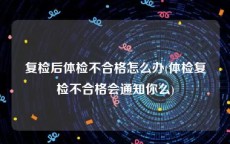 复检后体检不合格怎么办(体检复检不合格会通知你么)